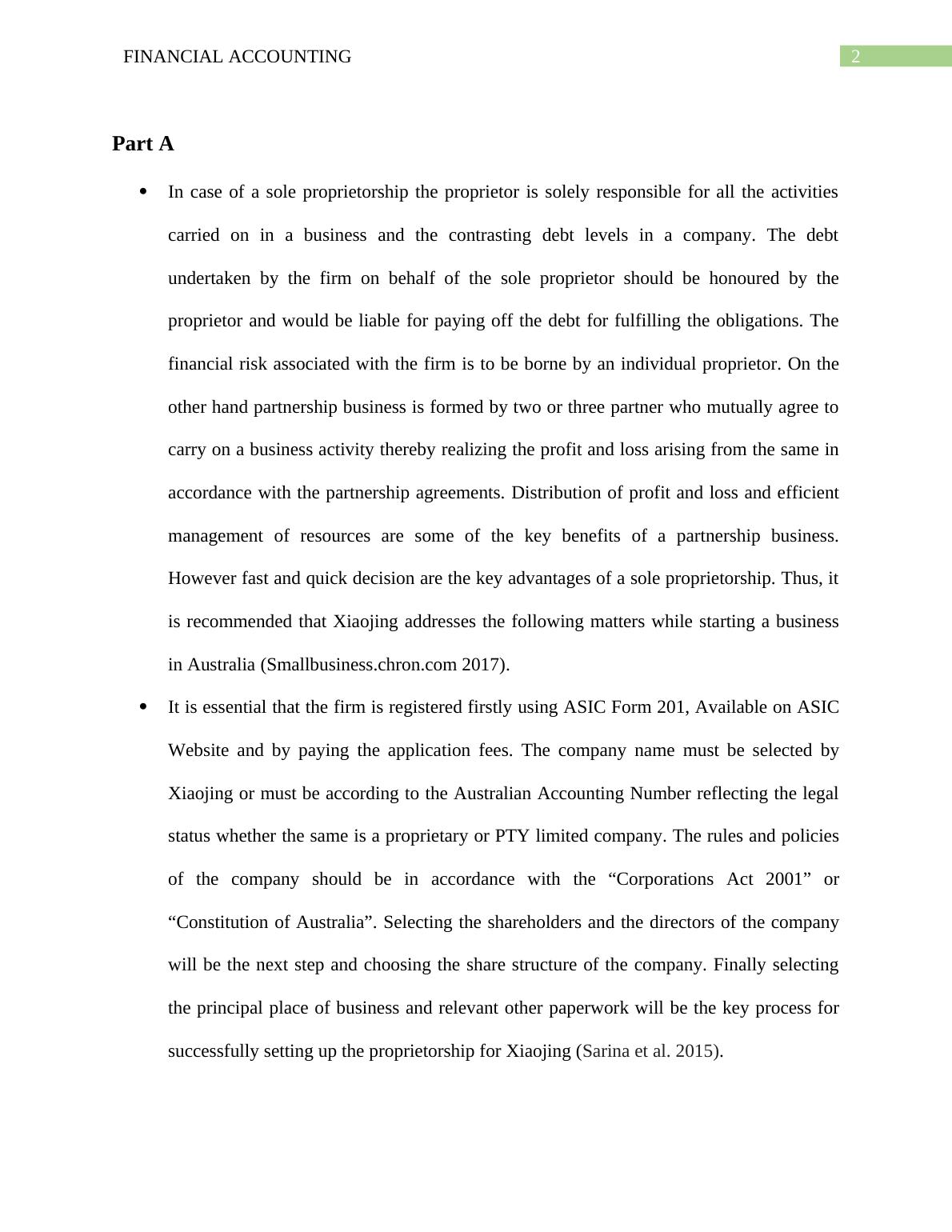 FINANCIAL ACCOUNTING

2

Part A

• In case of a sole proprietorship the proprietor is solely responsible for all the activities carried on in a business and the contrasting debt levels in a company. The debt undertaken by the firm on behalf of the sole proprietor should be honoured by the proprietor and would be liable for paying off the debt for fulfilling the obligations. The financial risk associated with the firm is to be borne by an individual proprietor. On the other hand partnership business is formed by two or three partner who mutually agree to carry on a business activity thereby realizing the profit and loss arising from the same in accordance with the partnership agreements. Distribution of profit and loss and efficient management of resources are some of the key benefits of a partnership business. However fast and quick decision are the key advantages of a sole proprietorship. Thus, it is recommended that Xiaojing addresses the following matters while starting a business in Australia (Smallbusiness.chron.com 2017).

• It is essential that the firm is registered firstly using ASIC Form 201, Available on ASIC Website and by paying the application fees. The company name must be selected by Xiaojing or must be according to the Australian Accounting Number reflecting the legal status whether the same is a proprietary or PTY limited company. The rules and policies of the company should be in accordance with the “Corporations Act 2001” or “Constitution of Australia”. Selecting the shareholders and the directors of the company will be the next step and choosing the share structure of the company. Finally selecting the principal place of business and relevant other paperwork will be the key process for successfully setting up the proprietorship for Xiaojing (Sarina et al. 2015).